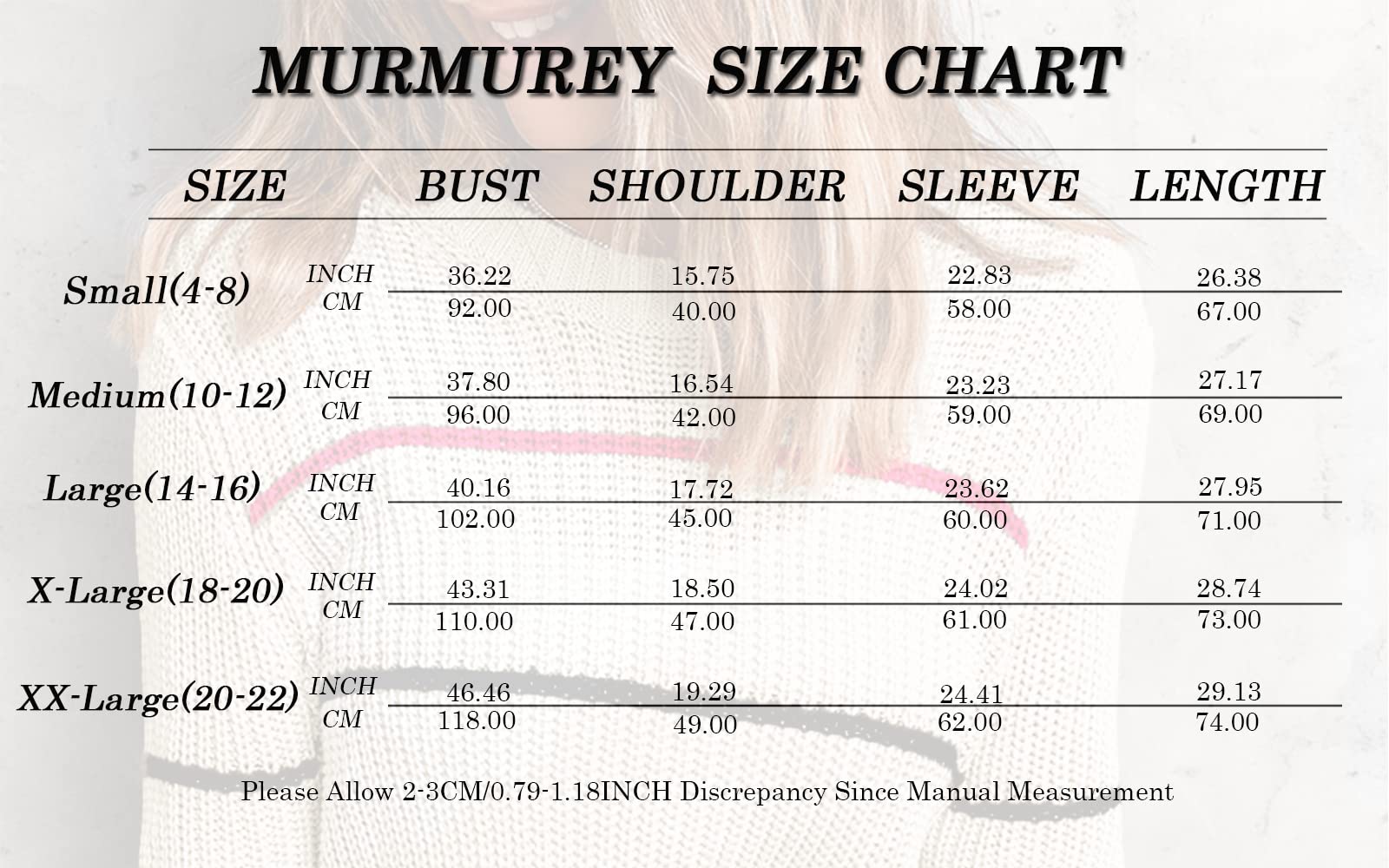 MURMUREY SIZE CHART

| SIZE | | BUST | SHOULDER | SLEEVE | LENGTH |
|---|---|---|---|---|---|
| Small(4-8) | INCH | 36.22 | 15.75 | 22.83 | 26.38 |
| | CM | 92.00 | 40.00 | 58.00 | 67.00 |
| Medium(10-12) | INCH | 37.80 | 16.54 | 23.23 | 27.17 |
| | CM | 96.00 | 42.00 | 59.00 | 69.00 |
| Large(14-16) | INCH | 40.16 | 17.72 | 23.62 | 27.95 |
| | CM | 102.00 | 45.00 | 60.00 | 71.00 |
| X-Large(18-20) | INCH | 43.31 | 18.50 | 24.02 | 28.74 |
| | CM | 110.00 | 47.00 | 61.00 | 73.00 |
| XX-Large(20-22) | INCH | 46.46 | 19.29 | 24.41 | 29.13 |
| | CM | 118.00 | 49.00 | 62.00 | 74.00 |

Please Allow 2-3CM/0.79-1.18INCH Discrepancy Since Manual Measurement